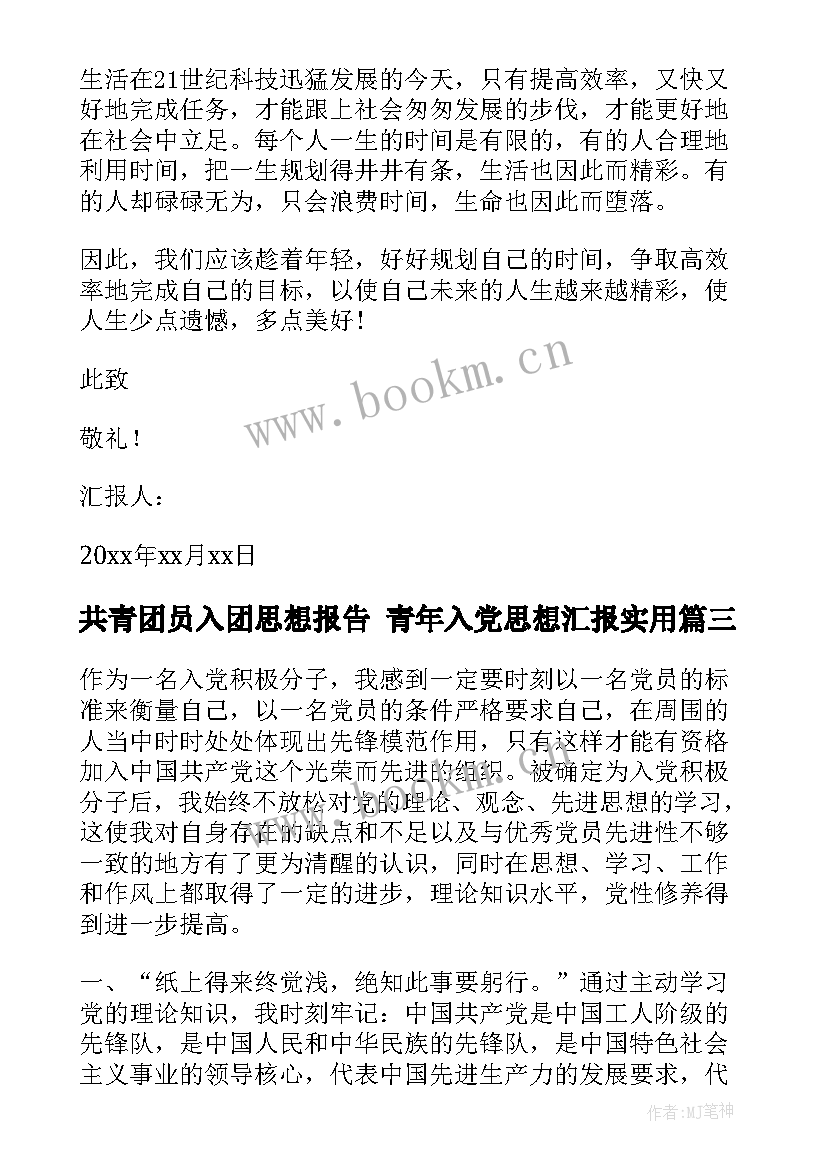 生活在21世纪科技迅猛发展的今天，只有提高效率，又快又好地完成任务，才能跟上社会匆匆发展的步伐，才能更好地在社会中立足。每个人一生的时间是有限的，有的人合理地利用时间，把一生规划得井井有条，生活也因此而精彩。有的人却碌碌无为，只会浪费时间，生命也因此而堕落。

因此，我们应该趁着年轻，好好规划自己的时间，争取高效率地完成自己的目标，以使自己未来的人生越来越精彩，使人生少点遗憾，多点美好！

此致

敬礼！

汇报人：

20xx年xx月xx日

共青团员入团思想报告 青年入党思想汇报实用篇三

作为一名入党积极分子，我感到一定要时刻以一名党员的标准来衡量自己，以一名党员的条件严格要求自己，在周围的人当中时时处处体现出先锋模范作用，只有这样才能有资格加入中国共产党这个光荣而先进的组织。被确定为入党积极分子后，我始终不放松对党的理论、观念、先进思想的学习，这使我对自身存在的缺点和不足以及与优秀党员先进性不够一致的地方有了更为清醒的认识，同时在思想、学习、工作和作风上都取得了一定的进步，理论知识水平，党性修养得到进一步提高。

一、“纸上得来终觉浅，绝知此事要躬行。”通过主动学习党的理论知识，我时刻牢记：中国共产党是中国工人阶级的先锋队，是中国人民和中华民族的先锋队，是中国特色社会主义事业的领导核心，代表中国先进生产力的发展要求，代

www.bookm.cn

作者:MJ笔神